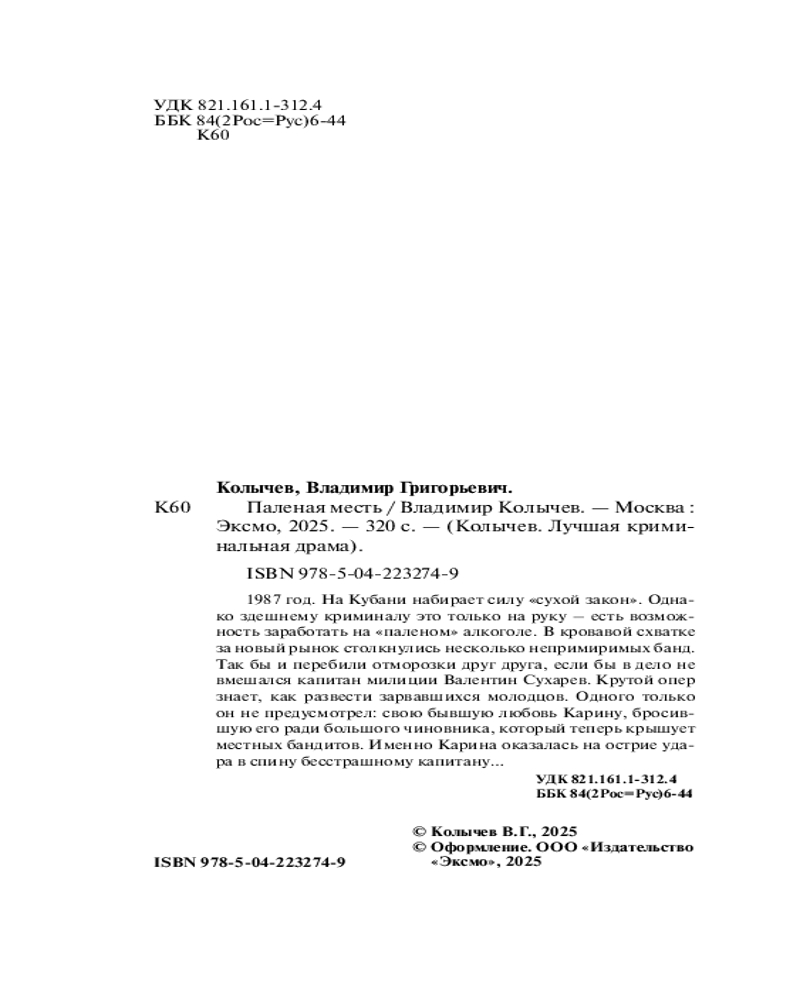 УДК 821.161.1-312.4
ББК 84(2Рос=Рус)6-44
К60

Колычев, Владимир Григорьевич.

К60 Паленая месть / Владимир Колычев. — Москва : Эксмо, 2025. — 320 с. — (Колычев. Лучшая криминальная драма).

ISBN 978-5-04-223274-9

1987 год. На Кубани набирает силу «сухой закон». Однако здешнему криминалу это только на руку – есть возможность заработать на «паленом» алкоголе. В кровавой схватке за новый рынок столкнулись несколько непримиримых банд. Так бы и перебили отморозки друг друга, если бы в дело не вмешался капитан милиции Валентин Сухарев. Крутой опер знает, как развести зарвавшихся молодцов. Одного только он не предусмотрел: свою бывшую любовь Карину, бросившую его ради большого чиновника, который теперь крышует местных бандитов. Именно Карина оказалась на острие удара в спину бесстрашному капитану...

УДК 821.161.1-312.4
ББК 84(2Рос=Рус)6-44

© Колычев В.Г., 2025
© Оформление. ООО «Издательство «Эксмо», 2025

ISBN 978-5-04-223274-9